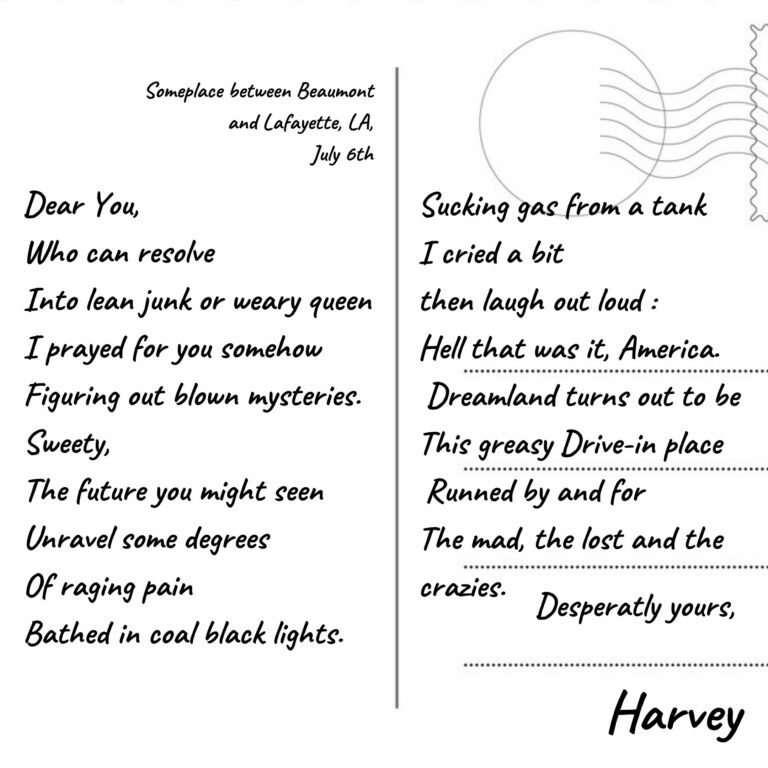 Someplace between Beaumont
and Lafayette, LA,
July 6th

Dear You,
Who can resolve
Into lean junk or weary queen
I prayed for you somehow
Figuring out blown mysteries.
Sweety,
The future you might seen
Unravel some degrees
Of raging pain
Bathed in coal black lights.

Sucking gas from a tank
I cried a bit
then laugh out loud :
Hell that was it, America.
Dreamland turns out to be
This greasy Drive-in place
Runned by and for
The mad, the lost and the
crazies.

Desperatly yours,

Harvey